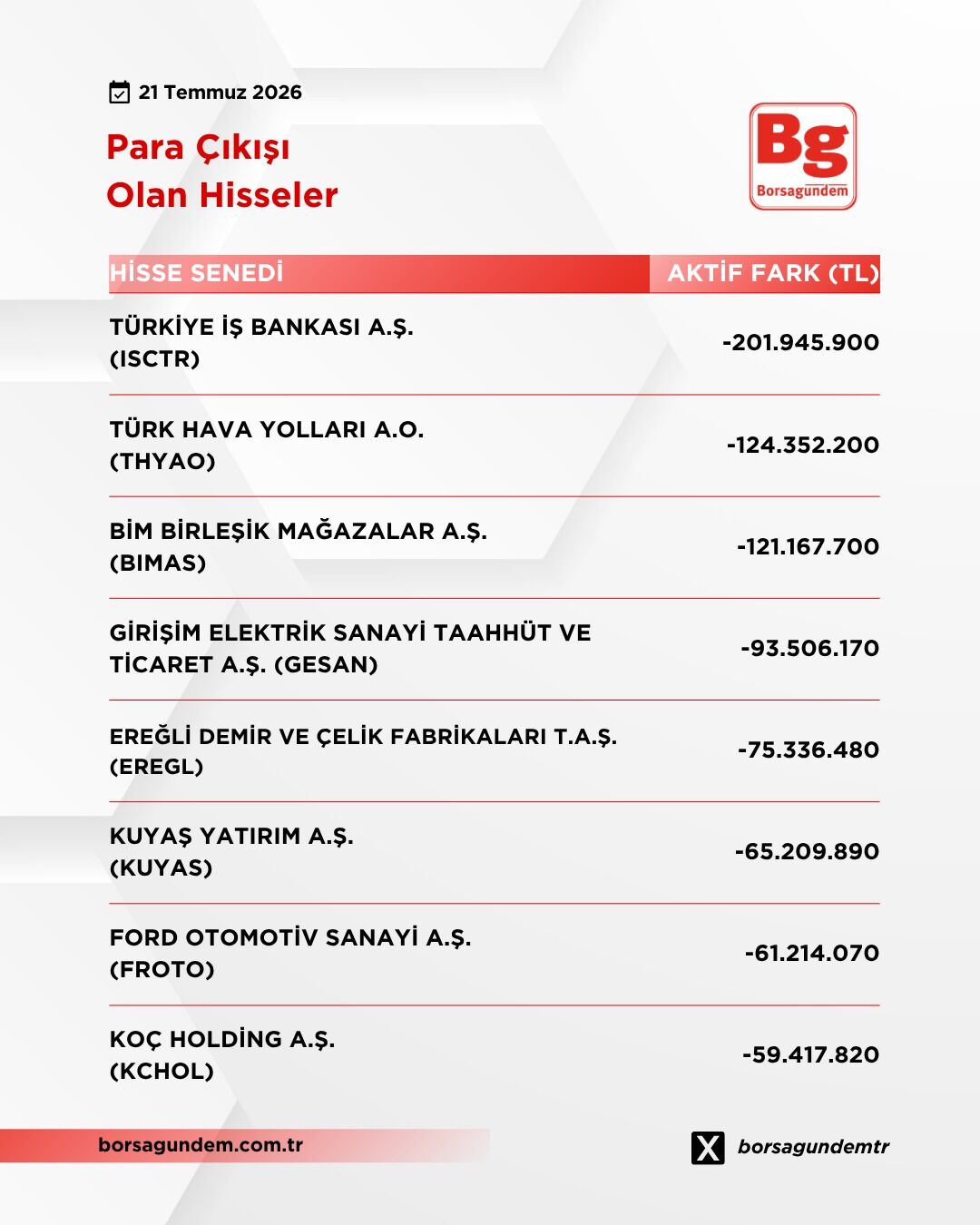 21 Temmuz 2026

Para Çıkışı
Olan Hisseler

Bg
Borsagündem

| HİSSE SENEDİ | AKTİF FARK (TL) |
|---|---|
| TÜRKİYE İŞ BANKASI A.Ş. (ISCTR) | -201.945.900 |
| TÜRK HAVA YOLLARI A.O. (THYAO) | -124.352.200 |
| BİM BİRLEŞİK MAĞAZALAR A.Ş. (BIMAS) | -121.167.700 |
| GİRİŞİM ELEKTRİK SANAYİ TAAHHÜT VE TİCARET A.Ş. (GESAN) | -93.506.170 |
| EREĞLİ DEMİR VE ÇELİK FABRİKALARI T.A.Ş. (EREGL) | -75.336.480 |
| KUYAŞ YATIRIM A.Ş. (KUYAS) | -65.209.890 |
| FORD OTOMOTİV SANAYİ A.Ş. (FROTO) | -61.214.070 |
| KOÇ HOLDİNG A.Ş. (KCHOL) | -59.417.820 |

borsagundem.com.tr

borsagundemtr